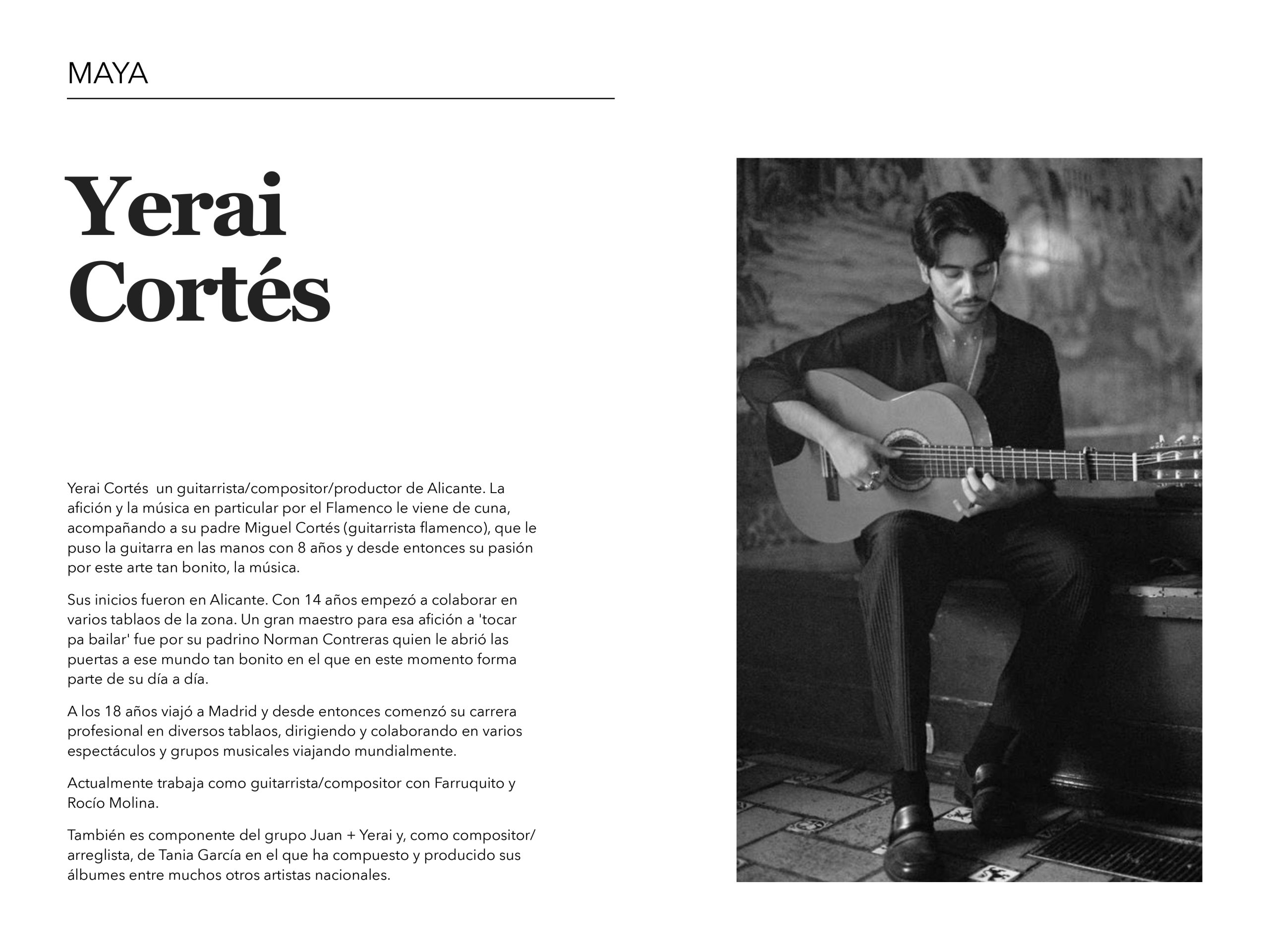 MAYA

Yerai Cortés

Yerai Cortés  un guitarrista/compositor/productor de Alicante. La afición y la música en particular por el Flamenco le viene de cuna, acompañando a su padre Miguel Cortés (guitarrista flamenco), que le puso la guitarra en las manos con 8 años y desde entonces su pasión por este arte tan bonito, la música.

Sus inicios fueron en Alicante. Con 14 años empezó a colaborar en varios tablaos de la zona. Un gran maestro para esa afición a 'tocar pa bailar' fue por su padrino Norman Contreras quien le abrió las puertas a ese mundo tan bonito en el que en este momento forma parte de su día a día.

A los 18 años viajó a Madrid y desde entonces comenzó su carrera profesional en diversos tablaos, dirigiendo y colaborando en varios espectáculos y grupos musicales viajando mundialmente.

Actualmente trabaja como guitarrista/compositor con Farruquito y Rocío Molina.

También es componente del grupo Juan + Yerai y, como compositor/arreglista, de Tania García en el que ha compuesto y producido sus álbumes entre muchos otros artistas nacionales.